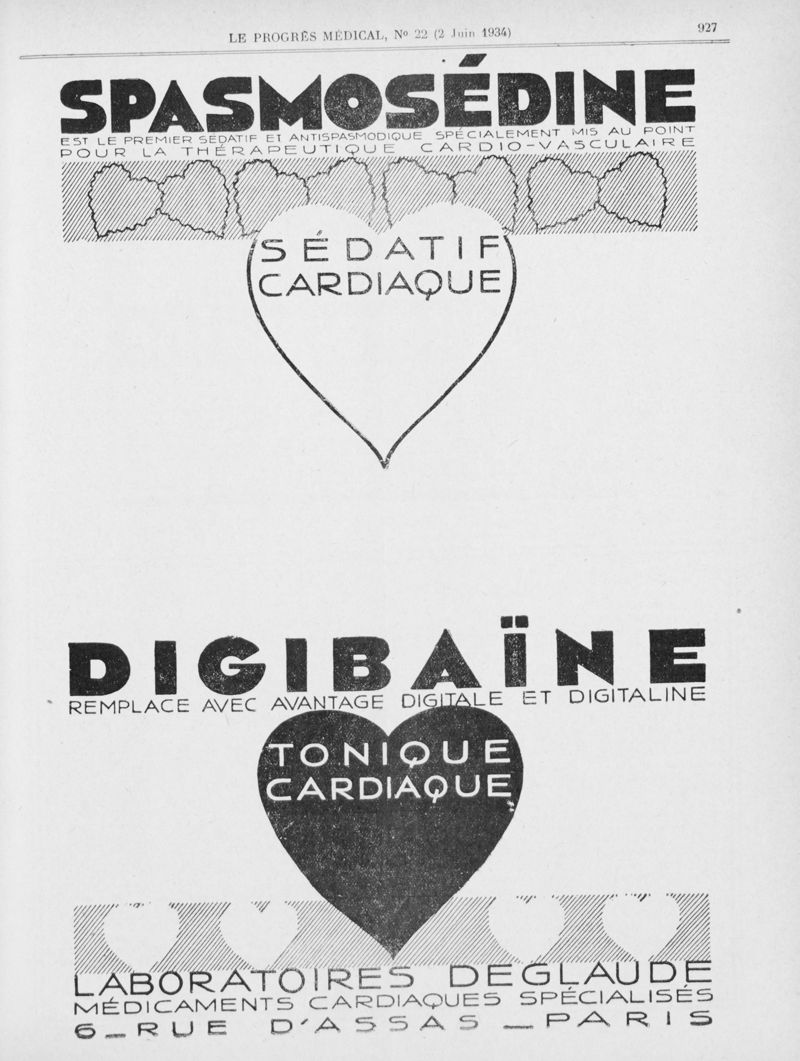 LE PROGRÈS MÉDICAL, No 22 (2 Juin 1934)

927

SPASMOSÉDINE

EST LE PREMIER SÉDATIF ET ANTISPASMODIQUE SPÉCIALEMENT MIS AU POINT POUR LA THÉRAPEUTIQUE CARDIO-VASCULAIRE

SÉDATIF CARDIAQUE

DIGIBAÏNE

REMPLACE AVEC AVANTAGE DIGITALE ET DIGITALINE

TONIQUE CARDIAQUE

LABORATOIRES DEGLAUDE
MÉDICAMENTS CARDIAQUES SPÉCIALISÉS
6_RUE D'ASSAS _PARIS